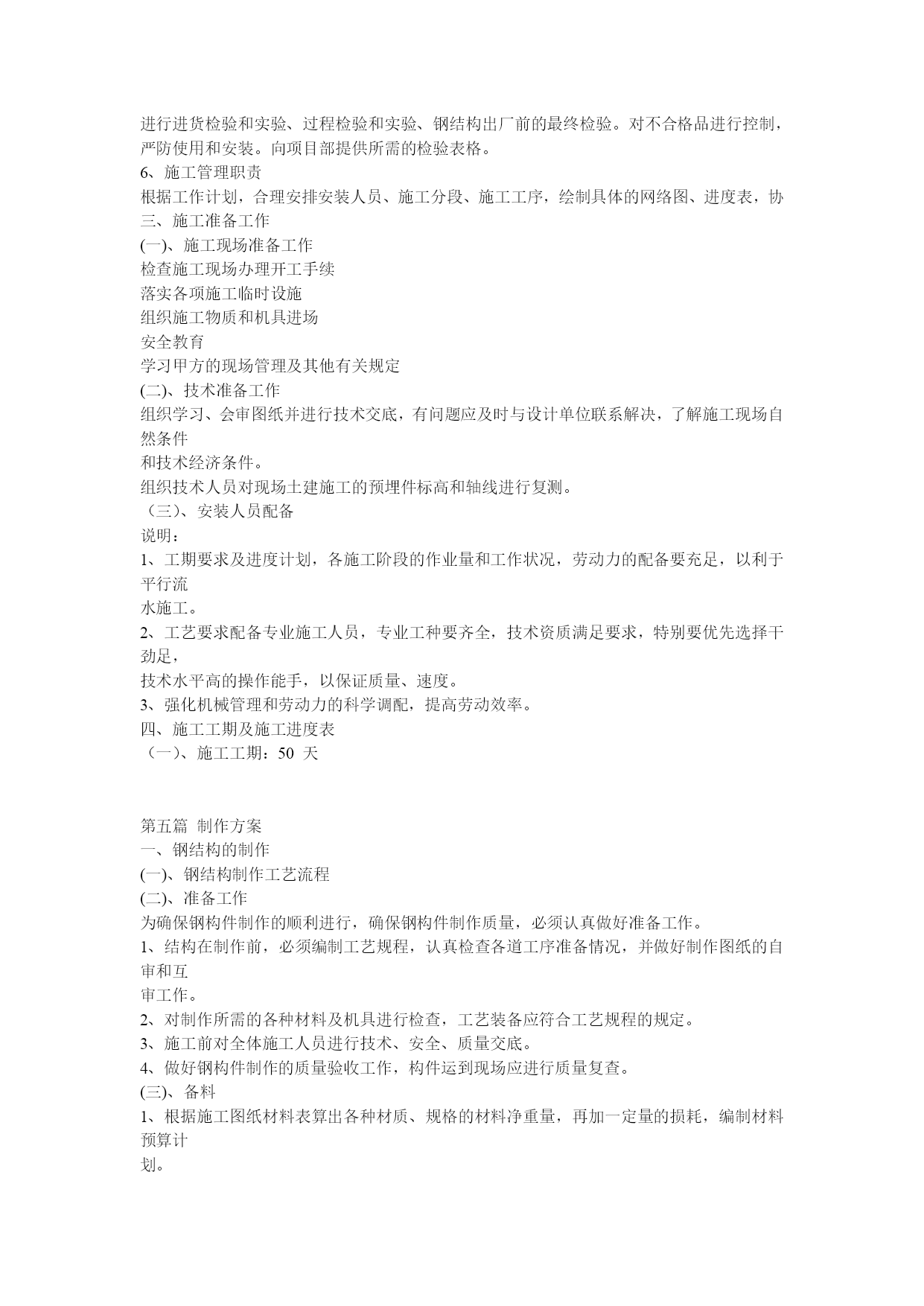 进行进货检验和实验、过程检验和实验、钢结构出厂前的最终检验。对不合格品进行控制，严防使用和安装。向项目部提供所需的检验表格。
6、施工管理职责
根据工作计划，合理安排安装人员、施工分段、施工工序，绘制具体的网络图、进度表，协
三、施工准备工作
(一)、施工现场准备工作
检查施工现场办理开工手续
落实各项施工临时设施
组织施工物质和机具进场
安全教育
学习甲方的现场管理及其他有关规定
(二)、技术准备工作
组织学习、会审图纸并进行技术交底，有问题应及时与设计单位联系解决，了解施工现场自然条件
和技术经济条件。
组织技术人员对现场土建施工的预埋件标高和轴线进行复测。
（三）、安装人员配备
说明：
1、工期要求及进度计划，各施工阶段的作业量和工作状况，劳动力的配备要充足，以利于平行流
水施工。
2、工艺要求配备专业施工人员，专业工种要齐全，技术资质满足要求，特别要优先选择干劲足，
技术水平高的操作能手，以保证质量、速度。
3、强化机械管理和劳动力的科学调配，提高劳动效率。
四、施工工期及施工进度表
（一）、施工工期：50 天

第五篇 制作方案
一、钢结构的制作
(一)、钢结构制作工艺流程
(二)、准备工作
为确保钢构件制作的顺利进行，确保钢构件制作质量，必须认真做好准备工作。
1、结构在制作前，必须编制工艺规程，认真检查各道工序准备情况，并做好制作图纸的自审和互
审工作。
2、对制作所需的各种材料及机具进行检查，工艺装备应符合工艺规程的规定。
3、施工前对全体施工人员进行技术、安全、质量交底。
4、做好钢构件制作的质量验收工作，构件运到现场应进行质量复查。
(三)、备料
1、根据施工图纸材料表算出各种材质、规格的材料净重量，再加一定量的损耗，编制材料预算计
划。